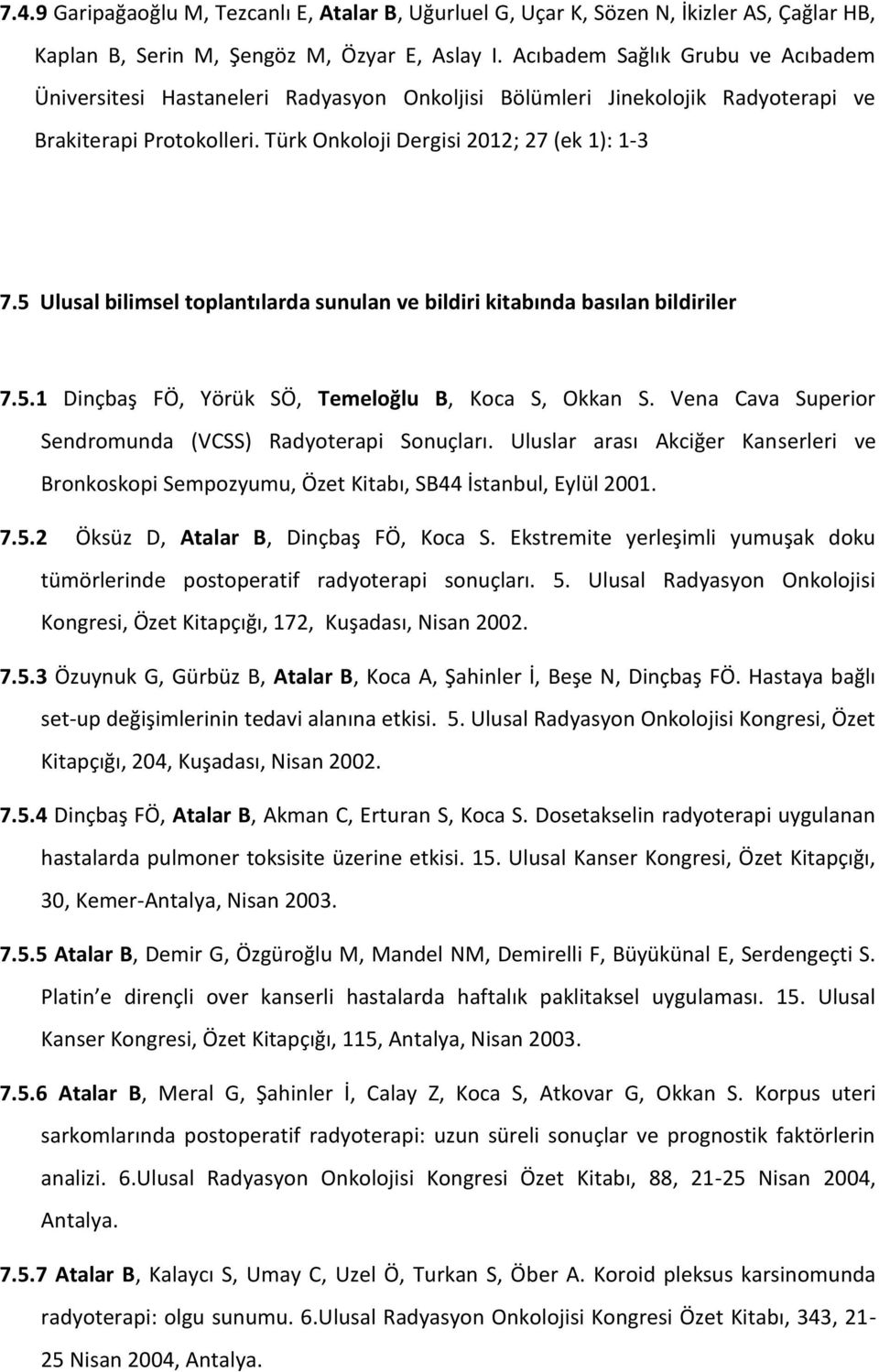 7.4.9 Garipağaoğlu M, Tezcanlı E, Atalar B, Uğurluel G, Uçar K, Sözen N, İkizler AS, Çağlar HB, Kaplan B, Serin M, Şengöz M, Özyar E, Aslay I. Acıbadem Sağlık Grubu ve Acıbadem Üniversitesi Hastaneleri Radyasyon Onkoljisi Bölümleri Jinekolojik Radyoterapi ve Brakiterapi Protokolleri. Türk Onkoloji Dergisi 2012; 27 (ek 1): 1-3

7.5 Ulusal bilimsel toplantılarda sunulan ve bildiri kitabında basılan bildiriler

7.5.1 Dinçbaş FÖ, Yörük SÖ, Temeloğlu B, Koca S, Okkan S. Vena Cava Superior Sendromunda (VCSS) Radyoterapi Sonuçları. Uluslar arası Akciğer Kanserleri ve Bronkoskopi Sempozyumu, Özet Kitabı, SB44 İstanbul, Eylül 2001.

7.5.2 Öksüz D, Atalar B, Dinçbaş FÖ, Koca S. Ekstremite yerleşimli yumuşak doku tümörlerinde postoperatif radyoterapi sonuçları. 5. Ulusal Radyasyon Onkolojisi Kongresi, Özet Kitapçığı, 172, Kuşadası, Nisan 2002.

7.5.3 Özuynuk G, Gürbüz B, Atalar B, Koca A, Şahinler İ, Beşe N, Dinçbaş FÖ. Hastaya bağlı set-up değişimlerinin tedavi alanına etkisi. 5. Ulusal Radyasyon Onkolojisi Kongresi, Özet Kitapçığı, 204, Kuşadası, Nisan 2002.

7.5.4 Dinçbaş FÖ, Atalar B, Akman C, Erturan S, Koca S. Dosetakselin radyoterapi uygulanan hastalarda pulmoner toksisite üzerine etkisi. 15. Ulusal Kanser Kongresi, Özet Kitapçığı, 30, Kemer-Antalya, Nisan 2003.

7.5.5 Atalar B, Demir G, Özgüroğlu M, Mandel NM, Demirelli F, Büyükünal E, Serdengeçti S. Platin'e dirençli over kanserli hastalarda haftalık paklitaksel uygulaması. 15. Ulusal Kanser Kongresi, Özet Kitapçığı, 115, Antalya, Nisan 2003.

7.5.6 Atalar B, Meral G, Şahinler İ, Calay Z, Koca S, Atkovar G, Okkan S. Korpus uteri sarkomlarında postoperatif radyoterapi: uzun süreli sonuçlar ve prognostik faktörlerin analizi. 6.Ulusal Radyasyon Onkolojisi Kongresi Özet Kitabı, 88, 21-25 Nisan 2004, Antalya.

7.5.7 Atalar B, Kalaycı S, Umay C, Uzel Ö, Turkan S, Öber A. Koroid pleksus karsinomunda radyoterapi: olgu sunumu. 6.Ulusal Radyasyon Onkolojisi Kongresi Özet Kitabı, 343, 21-25 Nisan 2004, Antalya.